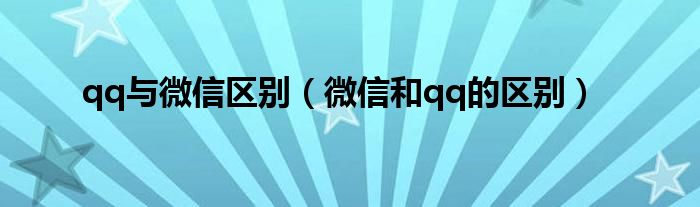 qq与微信区别（微信和qq的区别）